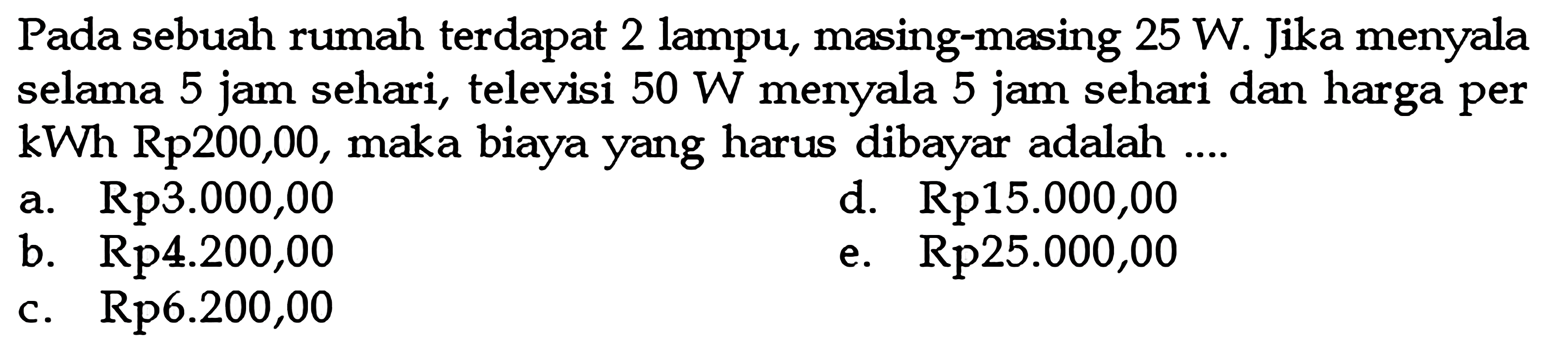 Pada sebuah rumah terdapat 2 lampu, masing-masing 25 W. Jika menyala selama 5 jam sehari, televisi 50 W menyala 5 jam sehari dan harga per kWh Rp200,00, maka biaya yang harus dibayar adalah ....

a. Rp3.000,00
b. Rp4.200,00
c. Rp6.200,00
d. Rp15.000,00
e. Rp25.000,00